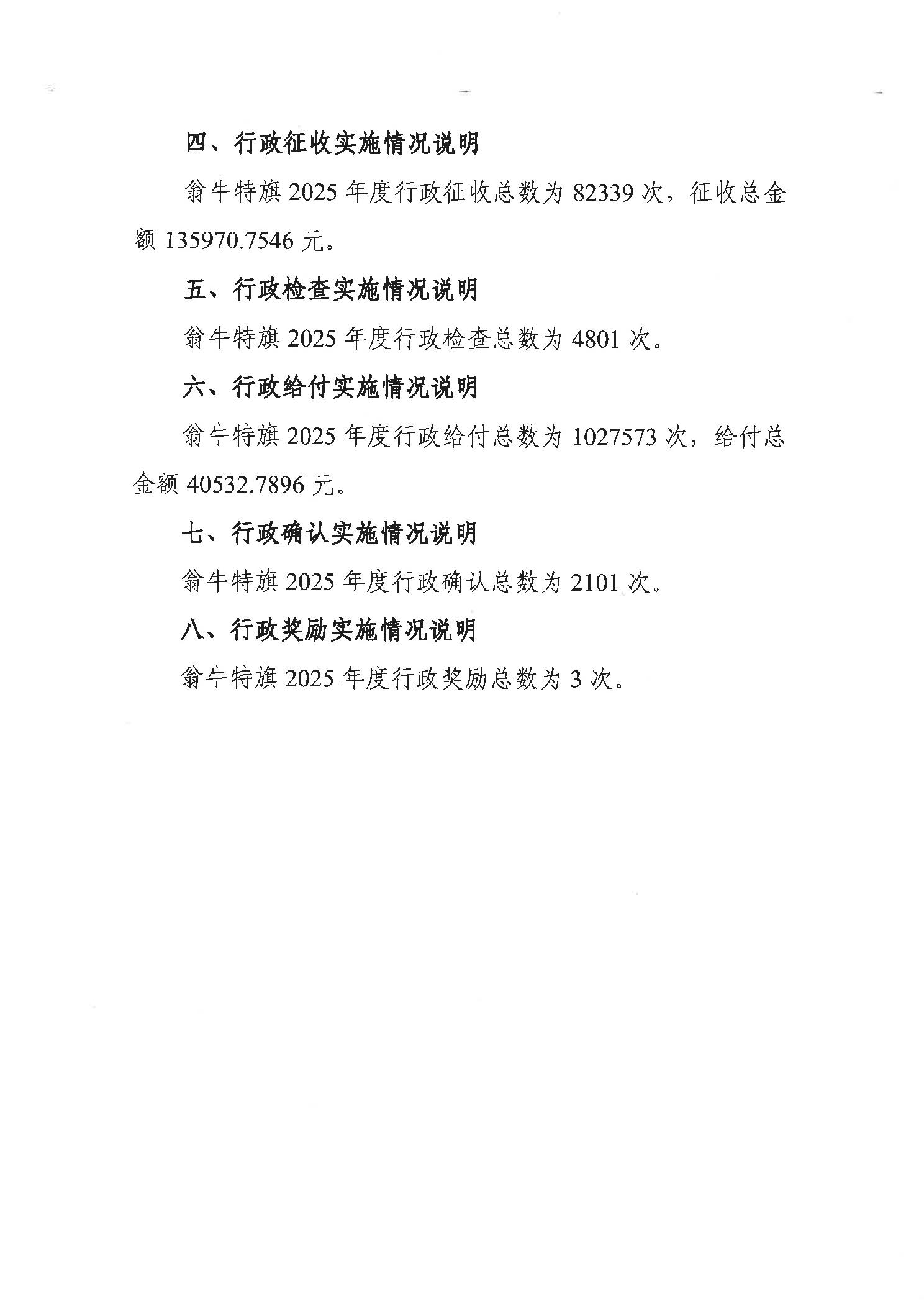 四、行政征收实施情况说明

翁牛特旗 2025 年度行政征收总数为 82339 次，征收总金额 135970.7546 元。

五、行政检查实施情况说明

翁牛特旗 2025 年度行政检查总数为 4801 次。

六、行政给付实施情况说明

翁牛特旗 2025 年度行政给付总数为 1027573 次，给付总金额 40532.7896 元。

七、行政确认实施情况说明

翁牛特旗 2025 年度行政确认总数为 2101 次。

八、行政奖励实施情况说明

翁牛特旗 2025 年度行政奖励总数为 3 次。